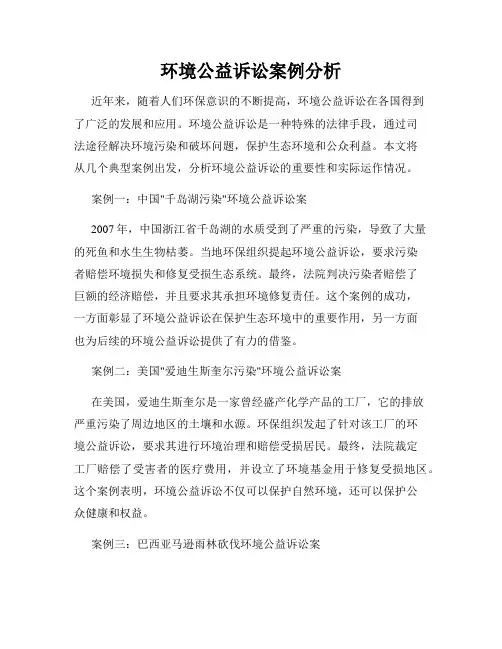 环境公益诉讼案例分析

近年来，随着人们环保意识的不断提高，环境公益诉讼在各国得到了广泛的发展和应用。环境公益诉讼是一种特殊的法律手段，通过司法途径解决环境污染和破坏问题，保护生态环境和公众利益。本文将从几个典型案例出发，分析环境公益诉讼的重要性和实际运作情况。

案例一：中国"千岛湖污染"环境公益诉讼案

2007年，中国浙江省千岛湖的水质受到了严重的污染，导致了大量的死鱼和水生生物枯萎。当地环保组织提起环境公益诉讼，要求污染者赔偿环境损失和修复受损生态系统。最终，法院判决污染者赔偿了巨额的经济赔偿，并且要求其承担环境修复责任。这个案例的成功，一方面彰显了环境公益诉讼在保护生态环境中的重要作用，另一方面也为后续的环境公益诉讼提供了有力的借鉴。

案例二：美国"爱迪生斯奎尔污染"环境公益诉讼案

在美国，爱迪生斯奎尔是一家曾经盛产化学产品的工厂，它的排放严重污染了周边地区的土壤和水源。环保组织发起了针对该工厂的环境公益诉讼，要求其进行环境治理和赔偿受损居民。最终，法院裁定工厂赔偿了受害者的医疗费用，并设立了环境基金用于修复受损地区。这个案例表明，环境公益诉讼不仅可以保护自然环境，还可以保护公众健康和权益。

案例三：巴西亚马逊雨林砍伐环境公益诉讼案